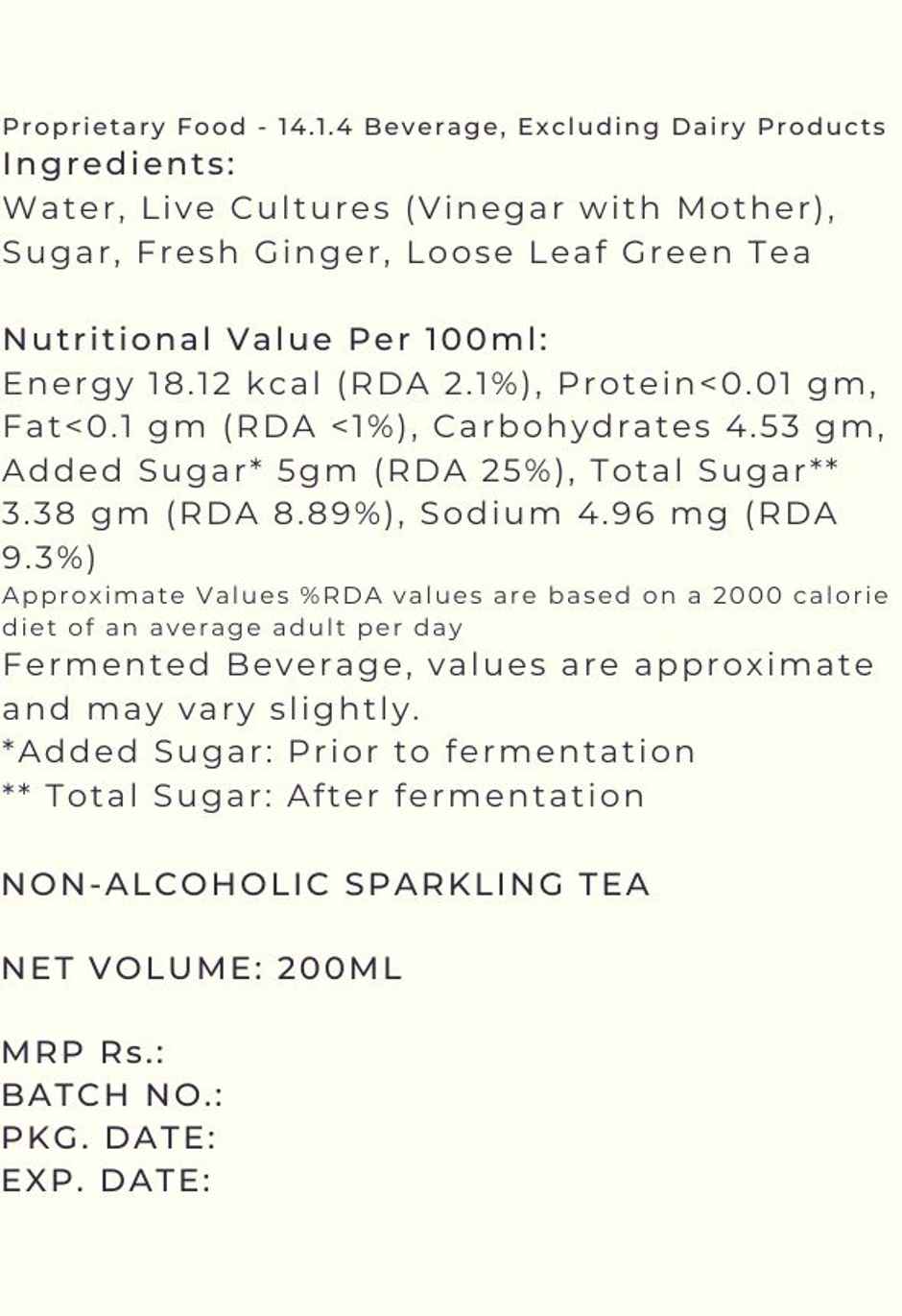 Proprietary Food - 14.1.4 Beverage, Excluding Dairy Products
Ingredients:
Water, Live Cultures (Vinegar with Mother), Sugar, Fresh Ginger, Loose Leaf Green Tea

Nutritional Value Per 100ml:
Energy 18.12 kcal (RDA 2.1%), Protein<0.01 gm, Fat<0.1 gm (RDA <1%), Carbohydrates 4.53 gm, Added Sugar* 5gm (RDA 25%), Total Sugar** 3.38 gm (RDA 8.89%), Sodium 4.96 mg (RDA 9.3%)
Approximate Values %RDA values are based on a 2000 calorie diet of an average adult per day
Fermented Beverage, values are approximate and may vary slightly.
*Added Sugar: Prior to fermentation
** Total Sugar: After fermentation

NON-ALCOHOLIC SPARKLING TEA

NET VOLUME: 200ML

MRP Rs.:
BATCH NO.:
PKG. DATE:
EXP. DATE: